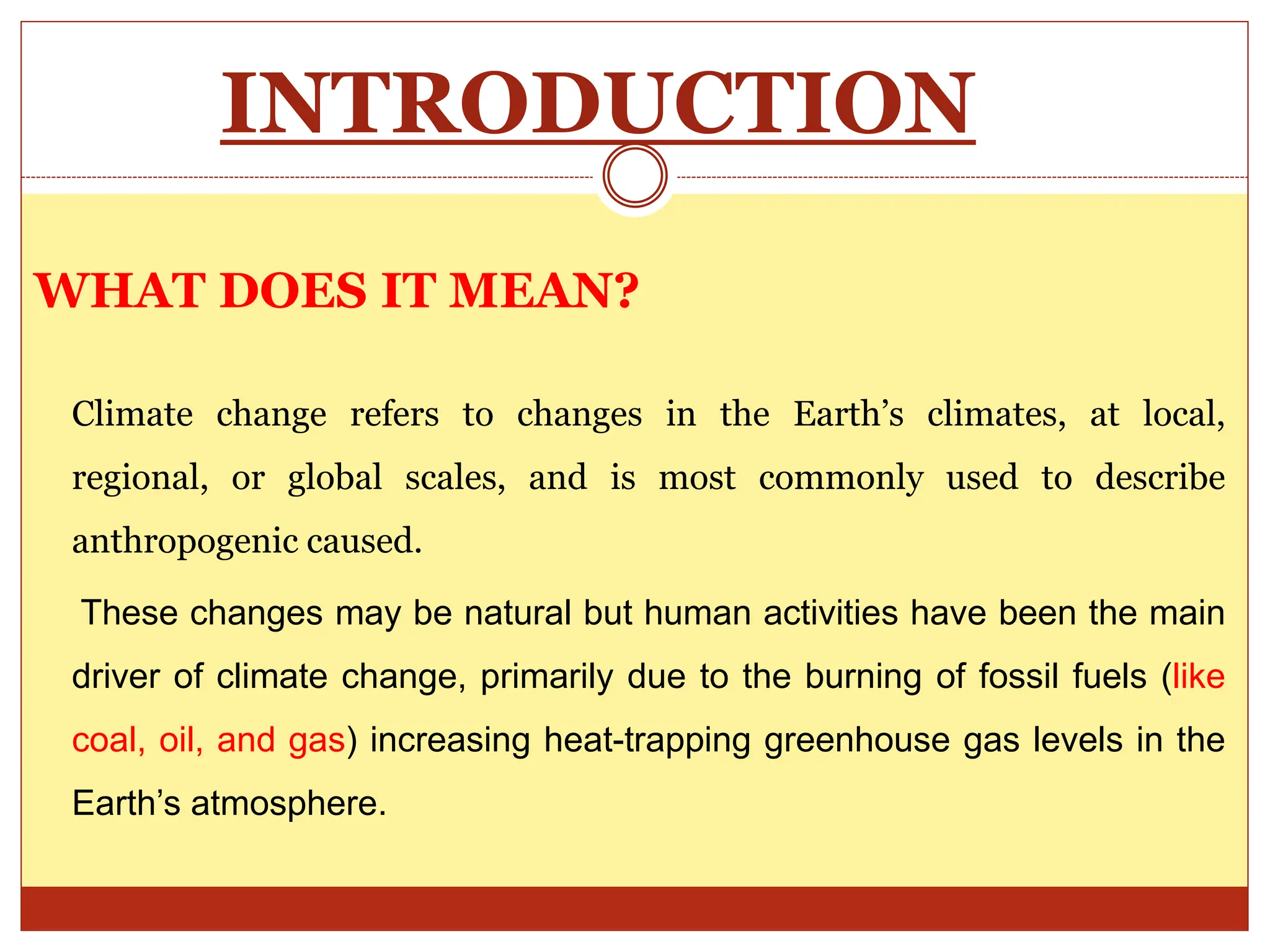 INTRODUCTION

WHAT DOES IT MEAN?

Climate change refers to changes in the Earth’s climates, at local, regional, or global scales, and is most commonly used to describe anthropogenic caused.

These changes may be natural but human activities have been the main driver of climate change, primarily due to the burning of fossil fuels (like coal, oil, and gas) increasing heat-trapping greenhouse gas levels in the Earth’s atmosphere.